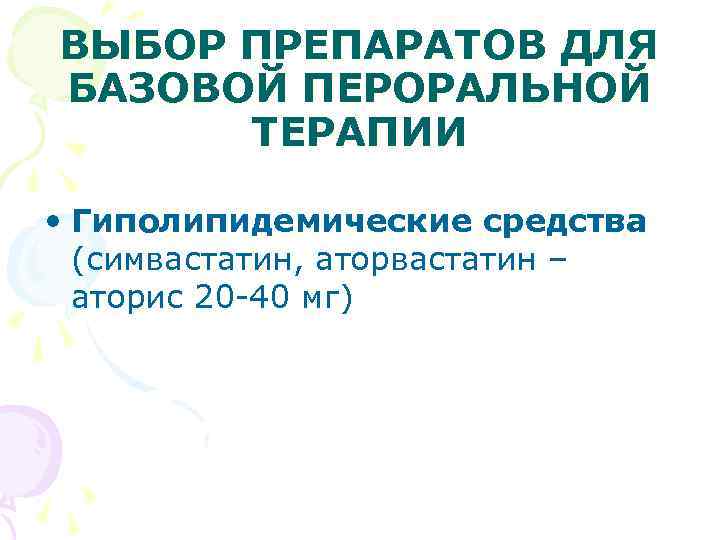 ВЫБОР ПРЕПАРАТОВ ДЛЯ БАЗОВОЙ ПЕРОРАЛЬНОЙ ТЕРАПИИ

• Гиполипидемические средства (симвастатин, аторвастатин – аторис 20-40 мг)